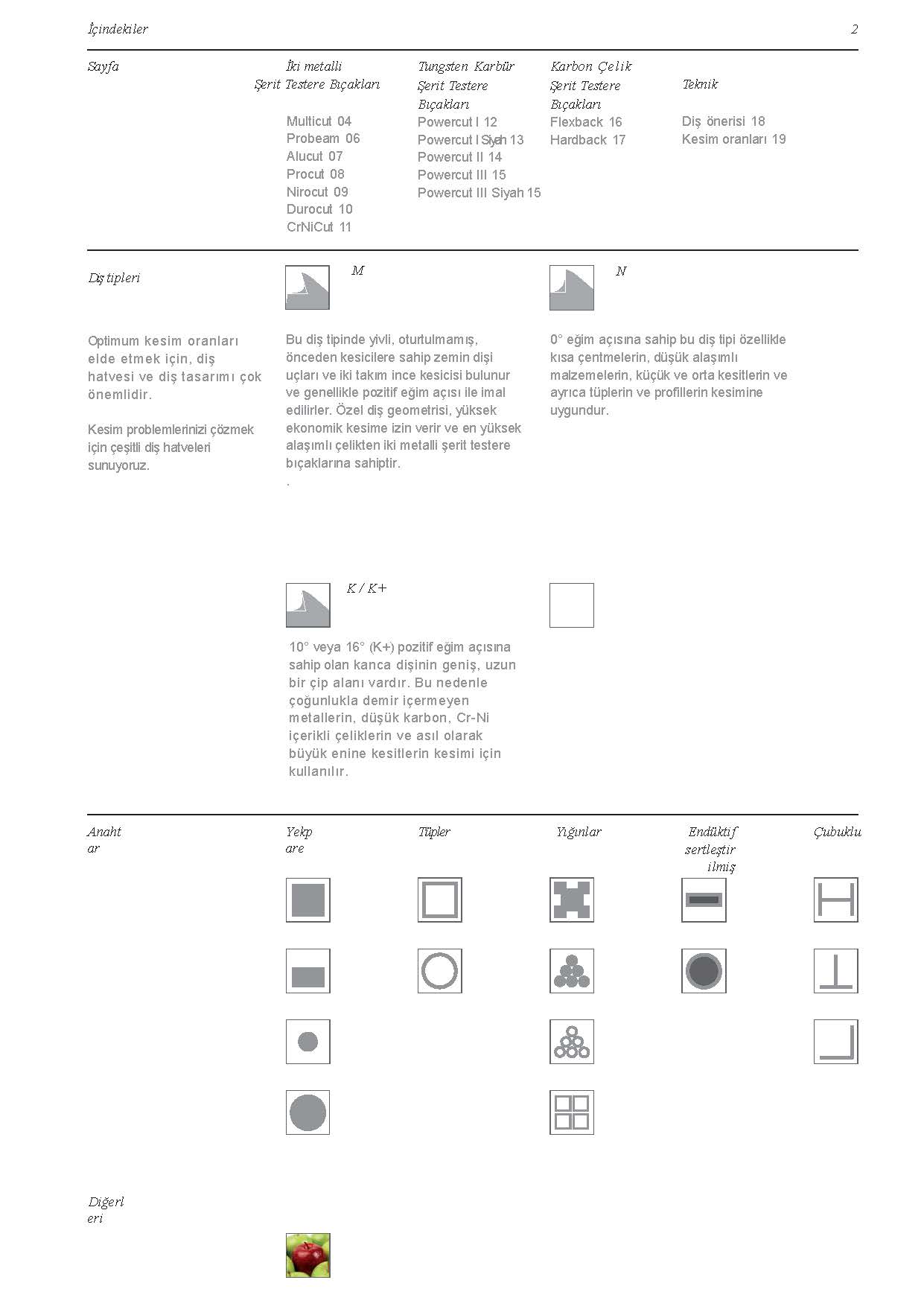 İçindekiler

2

Sayfa

İki metalli
Şerit Testere Bıçakları

Multicut 04
Probeam 06
Alucut 07
Procut 08
Nirocut 09
Durocut 10
CrNiCut 11

Tungsten Karbür
Şerit Testere
Bıçakları

Powercut I 12
Powercut I Siyah 13
Powercut II 14
Powercut III 15
Powercut III Siyah 15

Karbon Çelik
Şerit Testere
Bıçakları

Flexback 16
Hardback 17

Teknik

Diş önerisi 18
Kesim oranları 19

Diş tipleri

Optimum kesim oranları elde etmek için, diş hatvesi ve diş tasarımı çok önemlidir.

Kesim problemlerinizi çözmek için çeşitli diş hatveleri sunuyoruz.

M

Bu diş tipinde yivli, oturtulmamış, önceden kesicilere sahip zemin dişi uçları ve iki takım ince kesicisi bulunur ve genellikle pozitif eğim açısı ile imal edilirler. Özel diş geometrisi, yüksek ekonomik kesime izin verir ve en yüksek alaşımlı çelikten iki metalli şerit testere bıçaklarına sahiptir.
.

N

0° eğim açısına sahip bu diş tipi özellikle kısa çentmelerin, düşük alaşımlı malzemelerin, küçük ve orta kesitlerin ve ayrıca tüplerin ve profillerin kesimine uygundur.

K / K+

10° veya 16° (K+) pozitif eğim açısına sahip olan kanca dişinin geniş, uzun bir çip alanı vardır. Bu nedenle çoğunlukla demir içermeyen metallerin, düşük karbon, Cr-Ni içerikli çeliklerin ve asıl olarak büyük enine kesitlerin kesimi için kullanılır.

Anaht
ar

Yekp
are

Tüpler

Yığınlar

Endüktif
sertleştir
ilmiş

Çubuklu

Diğerl
eri